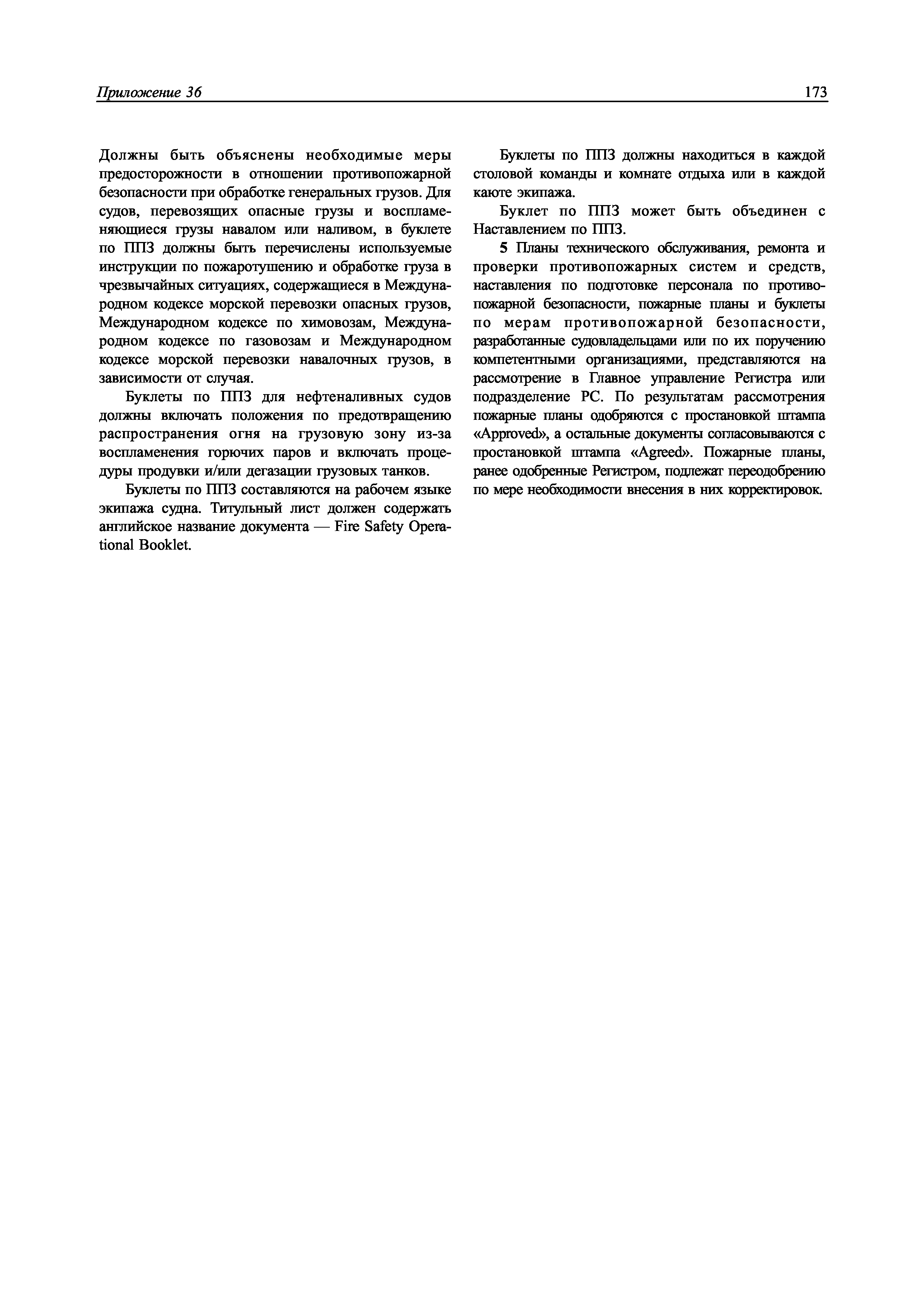 Приложение 36

173

Должны быть объяснены необходимые меры предосторожности в отношении противопожарной безопасности при обработке генеральных грузов. Для судов, перевозящих опасные грузы и воспламеняющиеся грузы навалом или наливом, в буклете по ППЗ должны быть перечислены используемые инструкции по пожаротушению и обработке груза в чрезвычайных ситуациях, содержащиеся в Международном кодексе морской перевозки опасных грузов, Международном кодексе по химовозам, Международном кодексе по газовозам и Международном кодексе морской перевозки навалочных грузов, в зависимости от случая.

Буклеты по ППЗ для нефтеналивных судов должны включать положения по предотвращению распространения огня на грузовую зону из-за воспламенения горючих паров и включать процедуры продувки и/или дегазации грузовых танков.

Буклеты по ППЗ составляются на рабочем языке экипажа судна. Титульный лист должен содержать английское название документа — Fire Safety Operational Booklet.

Буклеты по ППЗ должны находиться в каждой столовой команды и комнате отдыха или в каждой каюте экипажа.

Буклет по ППЗ может быть объединен с Наставлением по ППЗ.

5 Планы технического обслуживания, ремонта и проверки противопожарных систем и средств, наставления по подготовке персонала по противопожарной безопасности, пожарные планы и буклеты по мерам противопожарной безопасности, разработанные судовладельцами или по их поручению компетентными организациями, представляются на рассмотрение в Главное управление Регистра или подразделение РС. По результатам рассмотрения пожарные планы одобряются с простановкой штампа «Approved», а остальные документы согласовываются с простановкой штампа «Agreed». Пожарные планы, ранее одобренные Регистром, подлежат переодобрению по мере необходимости внесения в них корректировок.